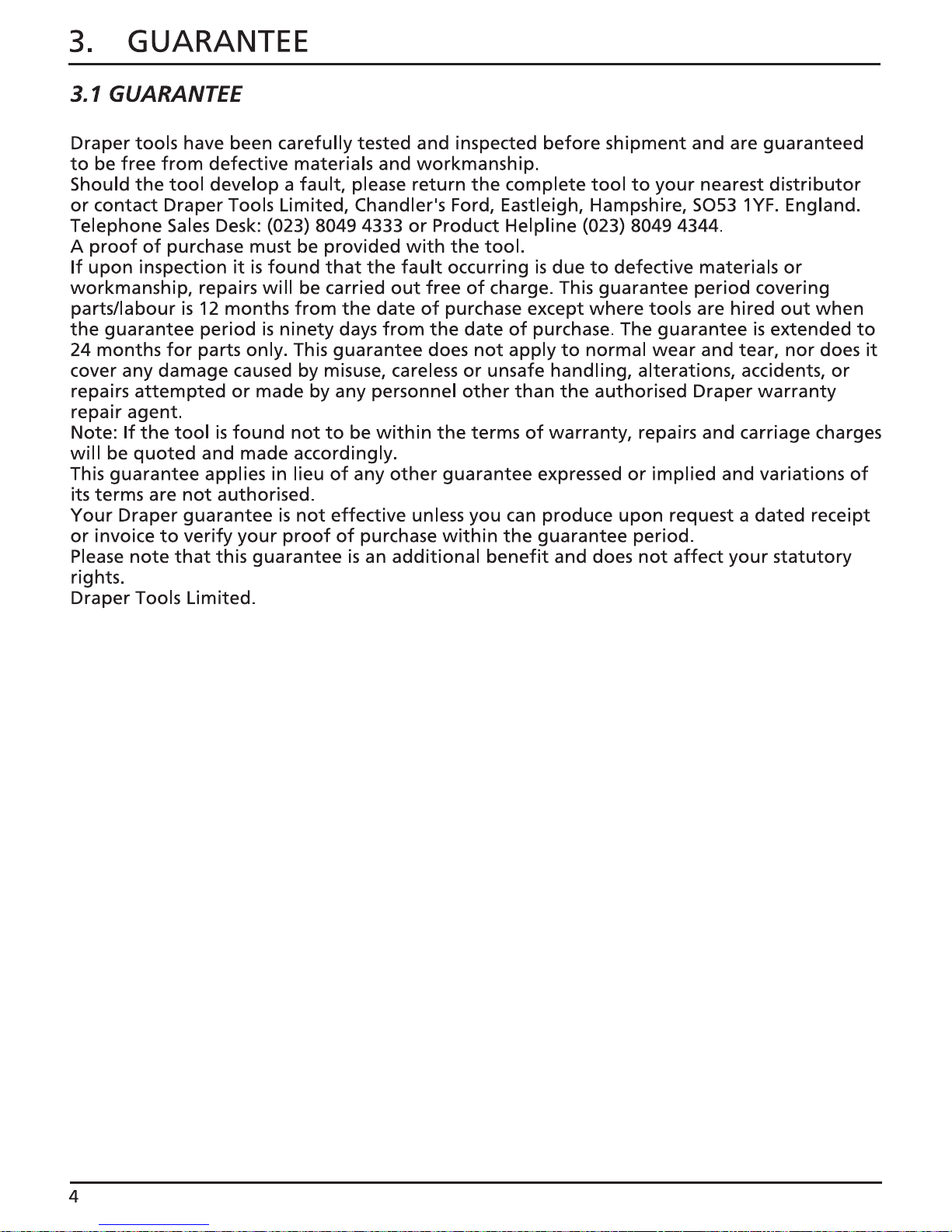 3. GUARANTEE

3.1 GUARANTEE

Draper tools have been carefully tested and inspected before shipment and are guaranteed to be free from defective materials and workmanship.
Should the tool develop a fault, please return the complete tool to your nearest distributor or contact Draper Tools Limited, Chandler's Ford, Eastleigh, Hampshire, SO53 1YF. England.
Telephone Sales Desk: (023) 8049 4333 or Product Helpline (023) 8049 4344.
A proof of purchase must be provided with the tool.
If upon inspection it is found that the fault occurring is due to defective materials or workmanship, repairs will be carried out free of charge. This guarantee period covering parts/labour is 12 months from the date of purchase except where tools are hired out when the guarantee period is ninety days from the date of purchase. The guarantee is extended to 24 months for parts only. This guarantee does not apply to normal wear and tear, nor does it cover any damage caused by misuse, careless or unsafe handling, alterations, accidents, or repairs attempted or made by any personnel other than the authorised Draper warranty repair agent.
Note: If the tool is found not to be within the terms of warranty, repairs and carriage charges will be quoted and made accordingly.
This guarantee applies in lieu of any other guarantee expressed or implied and variations of its terms are not authorised.
Your Draper guarantee is not effective unless you can produce upon request a dated receipt or invoice to verify your proof of purchase within the guarantee period.
Please note that this guarantee is an additional benefit and does not affect your statutory rights.
Draper Tools Limited.

4